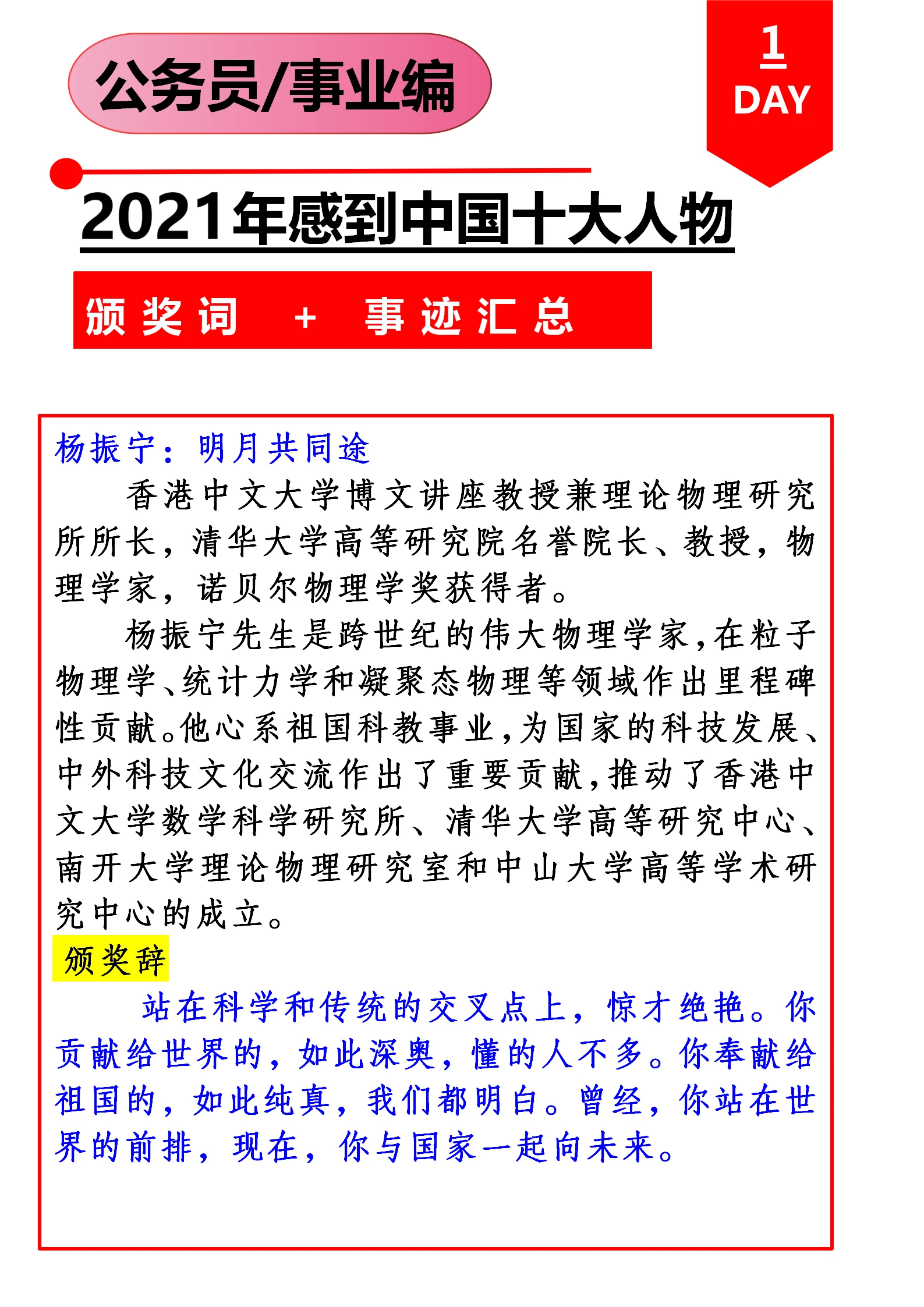 公务员/事业编

1
DAY

2021年感到中国十大人物

颁奖词 + 事迹汇总

杨振宁：明月共同途

香港中文大学博文讲座教授兼理论物理研究所所长，清华大学高等研究院名誉院长、教授，物理学家，诺贝尔物理学奖获得者。

杨振宁先生是跨世纪的伟大物理学家，在粒子物理学、统计力学和凝聚态物理等领域作出里程碑性贡献。他心系祖国科教事业，为国家的科技发展、中外科技文化交流作出了重要贡献，推动了香港中文大学数学科学研究所、清华大学高等研究中心、南开大学理论物理研究室和中山大学高等学术研究中心的成立。

颁奖辞

站在科学和传统的交叉点上，惊才绝艳。你贡献给世界的，如此深奥，懂的人不多。你奉献给祖国的，如此纯真，我们都明白。曾经，你站在世界的前排，现在，你与国家一起向未来。